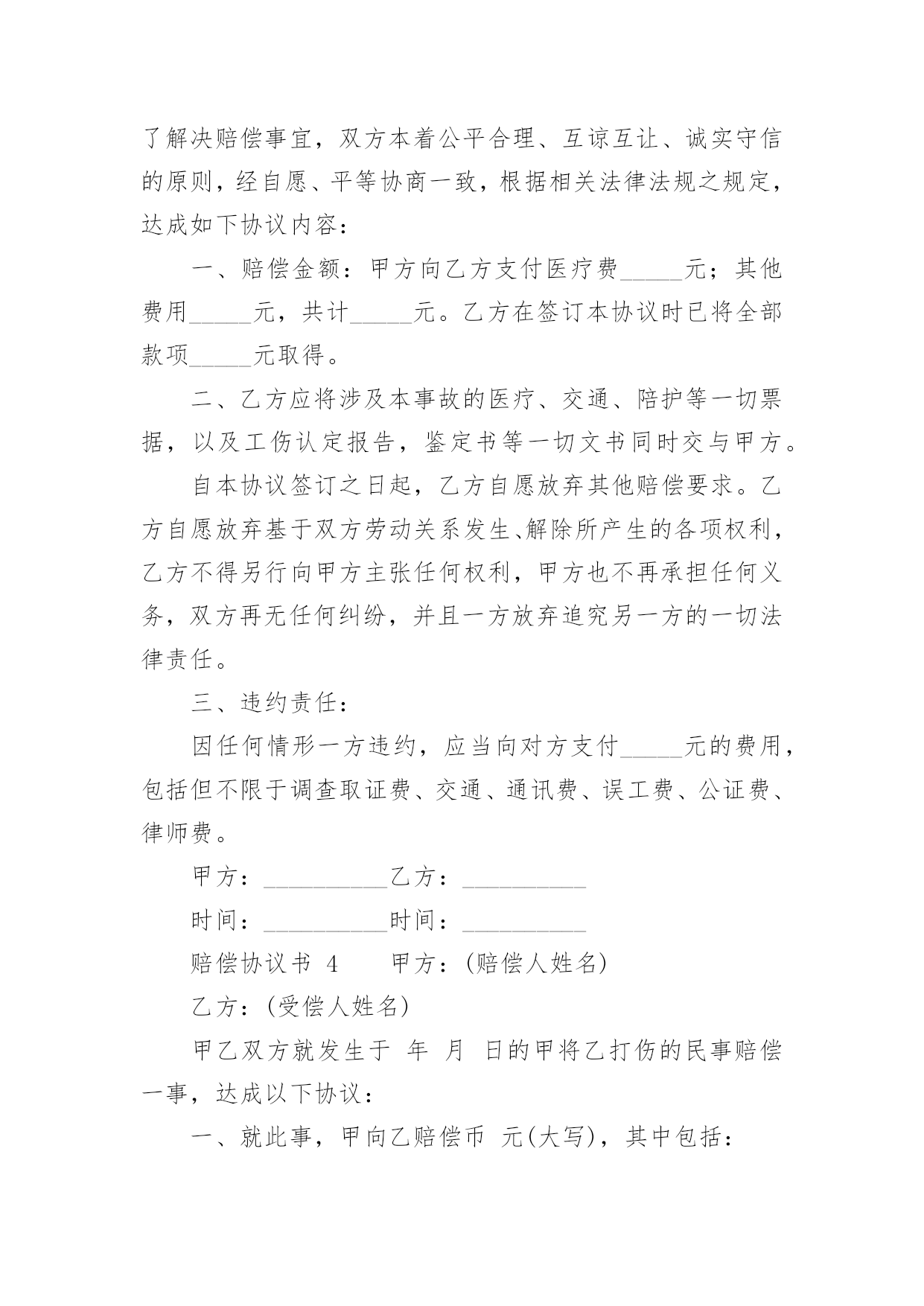 了解决赔偿事宜，双方本着公平合理、互谅互让、诚实守信的原则，经自愿、平等协商一致，根据相关法律法规之规定，达成如下协议内容：

一、赔偿金额：甲方向乙方支付医疗费_____元；其他费用_____元，共计_____元。乙方在签订本协议时已将全部款项_____元取得。

二、乙方应将涉及本事故的医疗、交通、陪护等一切票据，以及工伤认定报告，鉴定书等一切文书同时交与甲方。

自本协议签订之日起，乙方自愿放弃其他赔偿要求。乙方自愿放弃基于双方劳动关系发生、解除所产生的各项权利，乙方不得另行向甲方主张任何权利，甲方也不再承担任何义务，双方再无任何纠纷，并且一方放弃追究另一方的一切法律责任。

三、违约责任：

因任何情形一方违约，应当向对方支付_____元的费用，包括但不限于调查取证费、交通、通讯费、误工费、公证费、律师费。

甲方：__________乙方：__________

时间：__________时间：__________

赔偿协议书 4　　甲方：(赔偿人姓名)

乙方：(受偿人姓名)

甲乙双方就发生于 年 月 日的甲将乙打伤的民事赔偿一事，达成以下协议：

一、就此事，甲向乙赔偿币 元(大写)，其中包括：